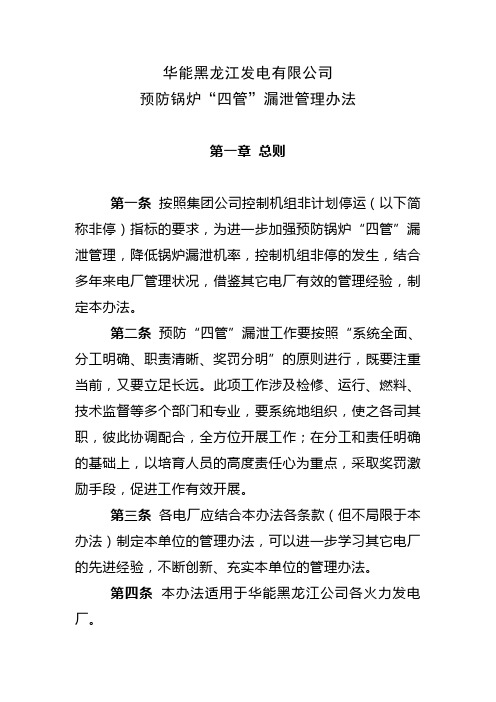 华能黑龙江发电有限公司
预防锅炉“四管”漏泄管理办法

第一章 总则

第一条 按照集团公司控制机组非计划停运（以下简称非停）指标的要求，为进一步加强预防锅炉“四管”漏泄管理，降低锅炉漏泄机率，控制机组非停的发生，结合多年来电厂管理状况，借鉴其它电厂有效的管理经验，制定本办法。

第二条 预防“四管”漏泄工作要按照“系统全面、分工明确、职责清晰、奖罚分明”的原则进行，既要注重当前，又要立足长远。此项工作涉及检修、运行、燃料、技术监督等多个部门和专业，要系统地组织，使之各司其职，彼此协调配合，全方位开展工作；在分工和责任明确的基础上，以培育人员的高度责任心为重点，采取奖罚激励手段，促进工作有效开展。

第三条 各电厂应结合本办法各条款（但不局限于本办法）制定本单位的管理办法，可以进一步学习其它电厂的先进经验，不断创新、充实本单位的管理办法。

第四条 本办法适用于华能黑龙江公司各火力发电厂。